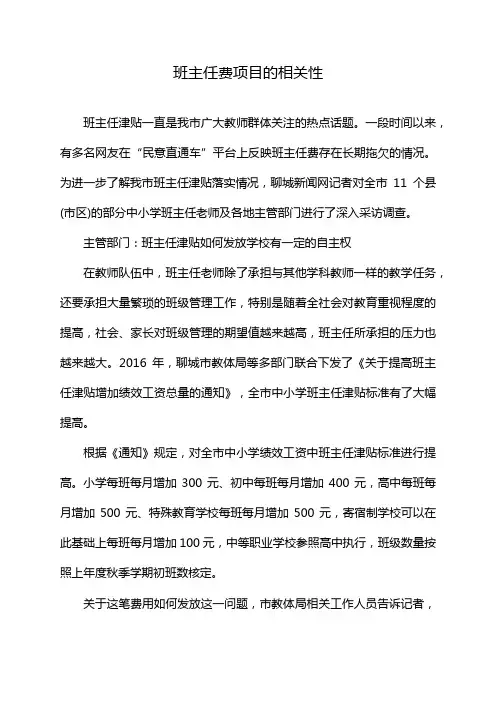 班主任费项目的相关性

班主任津贴一直是我市广大教师群体关注的热点话题。一段时间以来，有多名网友在“民意直通车”平台上反映班主任费存在长期拖欠的情况。为进一步了解我市班主任津贴落实情况，聊城新闻网记者对全市 11 个县(市区)的部分中小学班主任老师及各地主管部门进行了深入采访调查。

主管部门：班主任津贴如何发放学校有一定的自主权

在教师队伍中，班主任老师除了承担与其他学科教师一样的教学任务，还要承担大量繁琐的班级管理工作，特别是随着全社会对教育重视程度的提高，社会、家长对班级管理的期望值越来越高，班主任所承担的压力也越来越大。2016 年，聊城市教体局等多部门联合下发了《关于提高班主任津贴增加绩效工资总量的通知》，全市中小学班主任津贴标准有了大幅提高。

根据《通知》规定，对全市中小学绩效工资中班主任津贴标准进行提高。小学每班每月增加 300 元、初中每班每月增加 400 元，高中每班每月增加 500 元、特殊教育学校每班每月增加 500 元，寄宿制学校可以在此基础上每班每月增加 100 元，中等职业学校参照高中执行，班级数量按照上年度秋季学期初班数核定。

关于这笔费用如何发放这一问题，市教体局相关工作人员告诉记者，